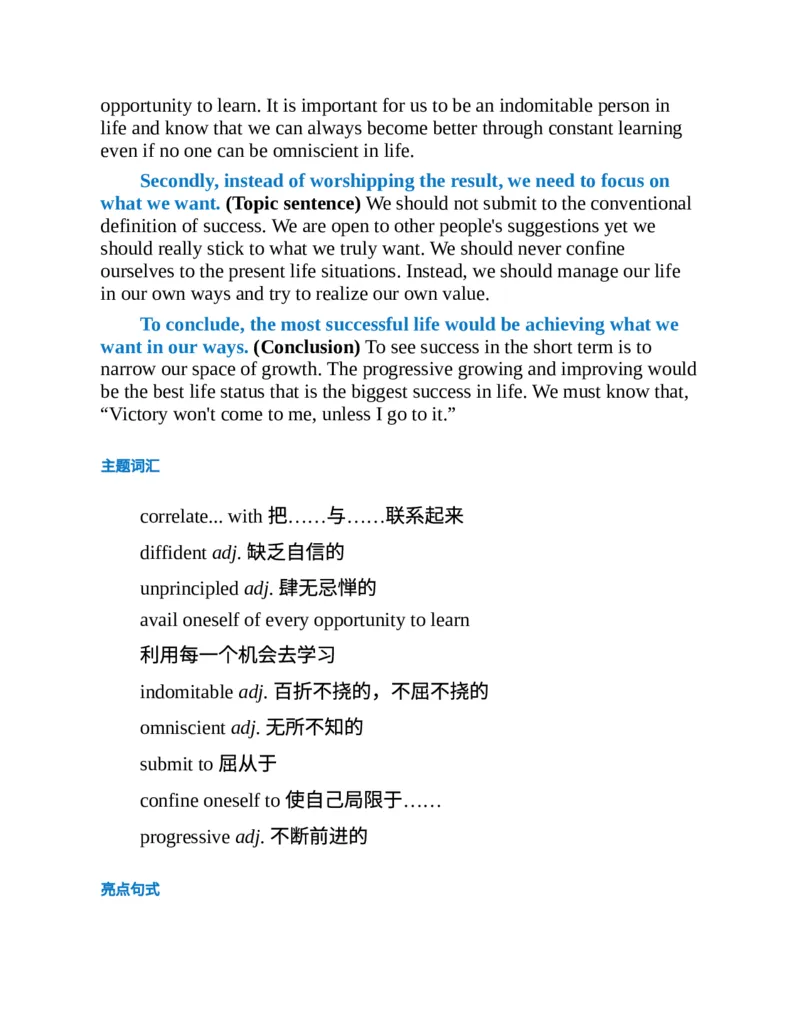 opportunity to learn. It is important for us to be an indomitable person in life and know that we can always become better through constant learning even if no one can be omniscient in life.

Secondly, instead of worshipping the result, we need to focus on what we want. (Topic sentence) We should not submit to the conventional definition of success. We are open to other people's suggestions yet we should really stick to what we truly want. We should never confine ourselves to the present life situations. Instead, we should manage our life in our own ways and try to realize our own value.

To conclude, the most successful life would be achieving what we want in our ways. (Conclusion) To see success in the short term is to narrow our space of growth. The progressive growing and improving would be the best life status that is the biggest success in life. We must know that, “Victory won't come to me, unless I go to it.”

主题词汇

correlate... with 把……与……联系起来

diffident adj. 缺乏自信的

unprincipled adj. 肆无忌惮的

avail oneself of every opportunity to learn

利用每一个机会去学习

indomitable adj. 百折不挠的，不屈不挠的

omniscient adj. 无所不知的

submit to 屈从于

confine oneself to 使自己局限于……

progressive adj. 不断前进的

亮点句式